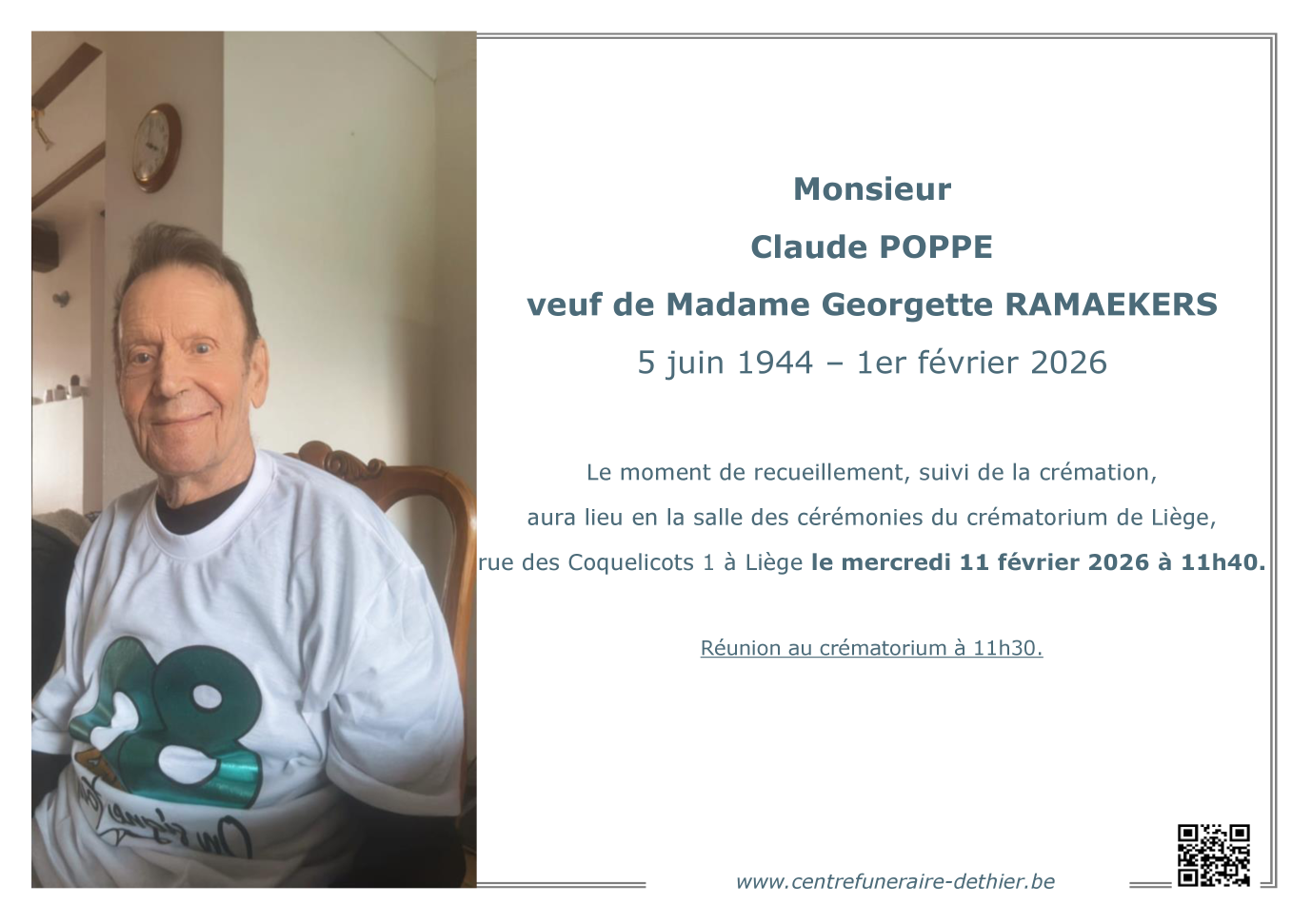 Monsieur

Claude POPPE

veuf de Madame Georgette RAMAEKERS

5 juin 1944 – 1er février 2026

Le moment de recueillement, suivi de la crémation, aura lieu en la salle des cérémonies du crématorium de Liège, rue des Coquelicots 1 à Liège le mercredi 11 février 2026 à 11h40.

Réunion au crématorium à 11h30.

www.centrefuneraire-dethier.be